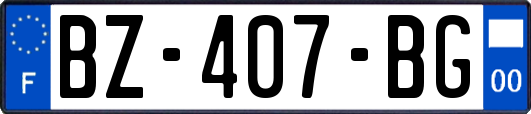 F
BZ-407-BG
00